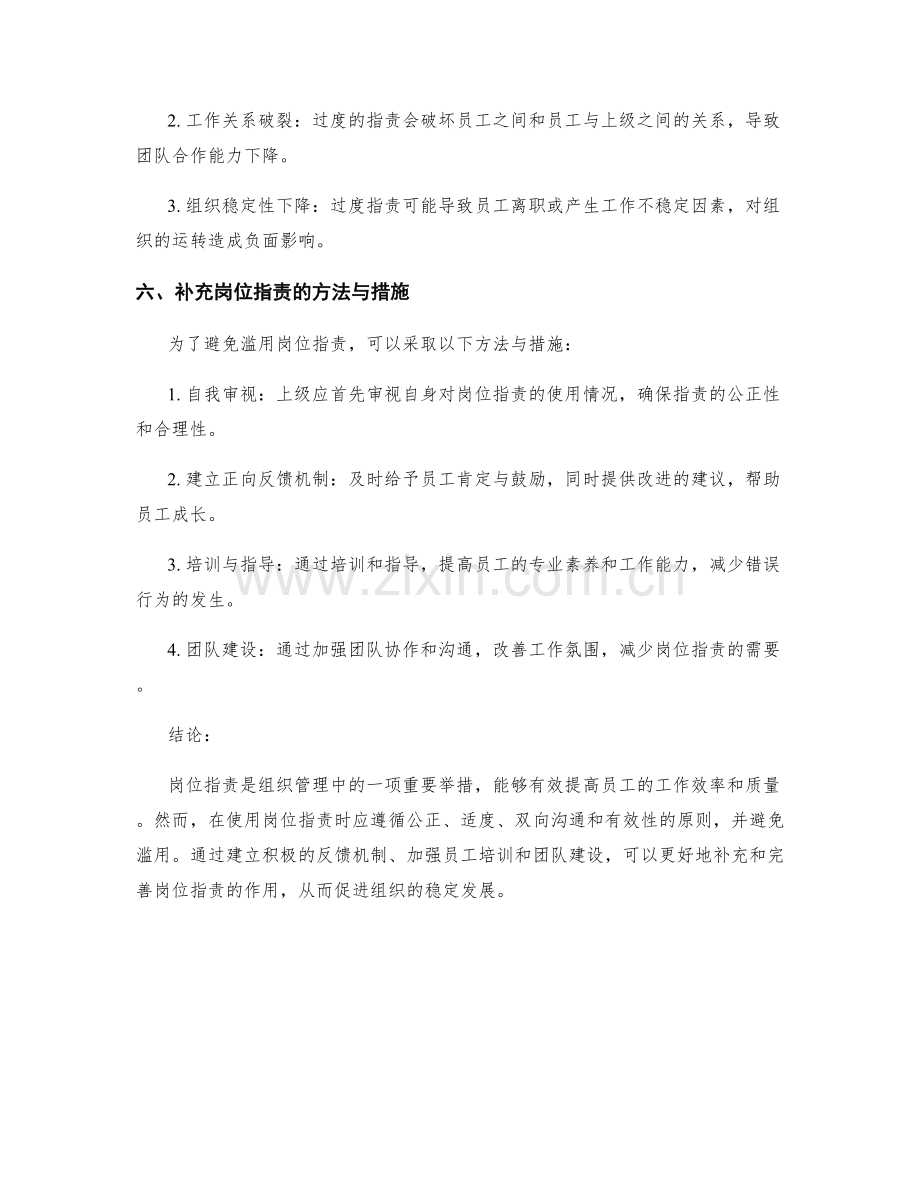 2.工作关系破裂：过度的指责会破坏员工之间和员工与上级之间的关系，导致团队合作能力下降。

3.组织稳定性下降：过度指责可能导致员工离职或产生工作不稳定因素，对组织的运转造成负面影响。

六、补充岗位指责的方法与措施

为了避免滥用岗位指责，可以采取以下方法与措施：

1.自我审视：上级应首先审视自身对岗位指责的使用情况，确保指责的公正性和合理性。

2.建立正向反馈机制：及时给予员工肯定与鼓励，同时提供改进的建议，帮助员工成长。

3.培训与指导：通过培训和指导，提高员工的专业素养和工作能力，减少错误行为的发生。

4.团队建设：通过加强团队协作和沟通，改善工作氛围，减少岗位指责的需要。

结论：

岗位指责是组织管理中的一项重要举措，能够有效提高员工的工作效率和质量。然而，在使用岗位指责时应遵循公正、适度、双向沟通和有效性的原则，并避免滥用。通过建立积极的反馈机制、加强员工培训和团队建设，可以更好地补充和完善岗位指责的作用，从而促进组织的稳定发展。

www.zixin.com.cn